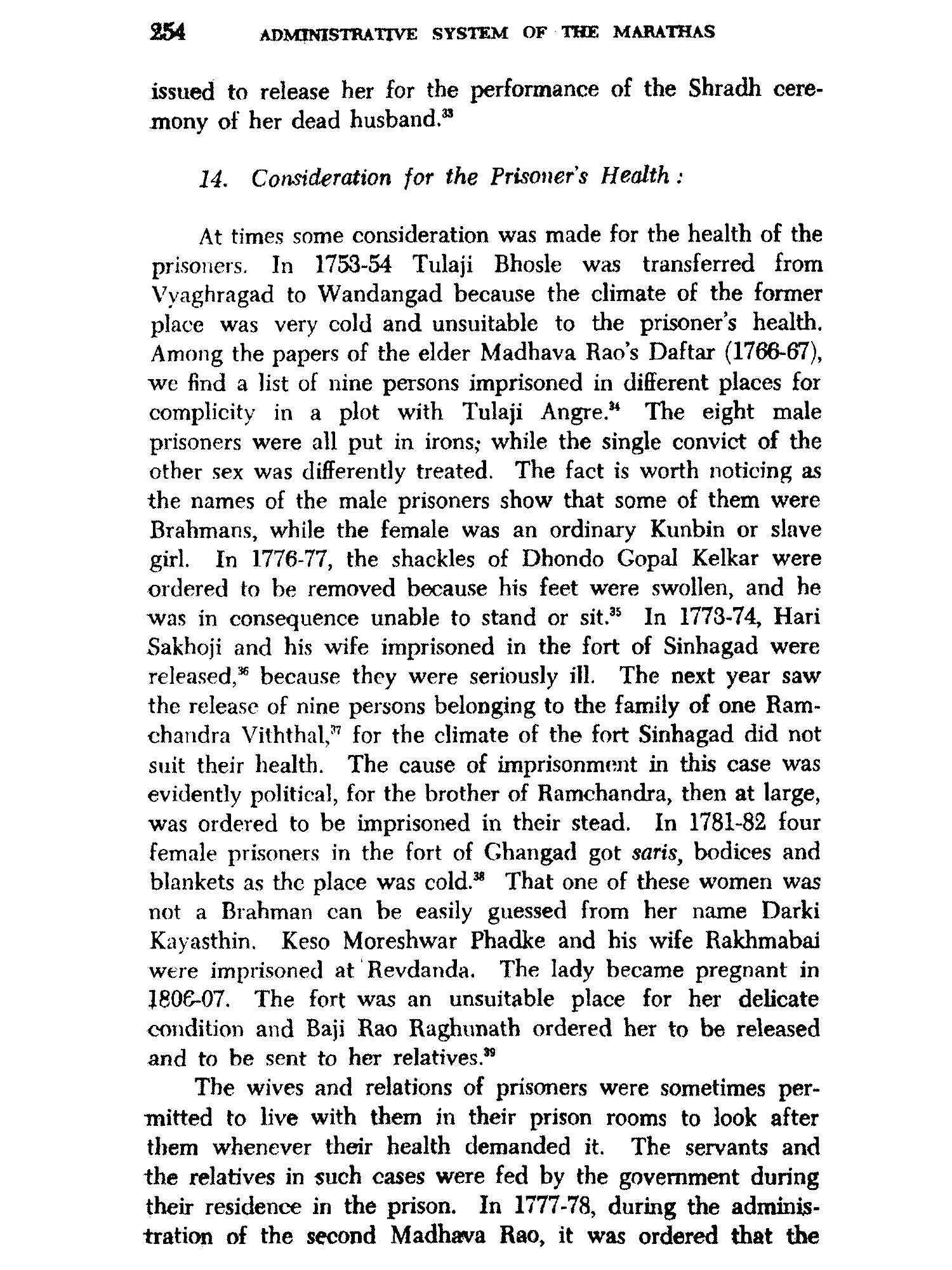 254 ADMINISTRATIVE SYSTEM OF THE MARATHAS

issued to release her for the performance of the Shradh ceremony of her dead husband.$^{33}$

14. Consideration for the Prisoner's Health :

At times some consideration was made for the health of the prisoners. In 1753-54 Tulaji Bhosle was transferred from Vyaghragad to Wandangad because the climate of the former place was very cold and unsuitable to the prisoner's health. Among the papers of the elder Madhava Rao's Daftar (1766-67), we find a list of nine persons imprisoned in different places for complicity in a plot with Tulaji Angre.$^{34}$ The eight male prisoners were all put in irons; while the single convict of the other sex was differently treated. The fact is worth noticing as the names of the male prisoners show that some of them were Brahmans, while the female was an ordinary Kunbin or slave girl. In 1776-77, the shackles of Dhondo Gopal Kelkar were ordered to be removed because his feet were swollen, and he was in consequence unable to stand or sit.$^{35}$ In 1773-74, Hari Sakhoji and his wife imprisoned in the fort of Sinhagad were released,$^{36}$ because they were seriously ill. The next year saw the release of nine persons belonging to the family of one Ramchandra Viththal,$^{37}$ for the climate of the fort Sinhagad did not suit their health. The cause of imprisonment in this case was evidently political, for the brother of Ramchandra, then at large, was ordered to be imprisoned in their stead. In 1781-82 four female prisoners in the fort of Ghangad got saris, bodices and blankets as the place was cold.$^{38}$ That one of these women was not a Brahman can be easily guessed from her name Darki Kayasthin. Keso Moreshwar Phadke and his wife Rakhmabai were imprisoned at Revdanda. The lady became pregnant in 1806-07. The fort was an unsuitable place for her delicate condition and Baji Rao Raghunath ordered her to be released and to be sent to her relatives.$^{39}$

The wives and relations of prisoners were sometimes permitted to live with them in their prison rooms to look after them whenever their health demanded it. The servants and the relatives in such cases were fed by the government during their residence in the prison. In 1777-78, during the administration of the second Madhava Rao, it was ordered that the